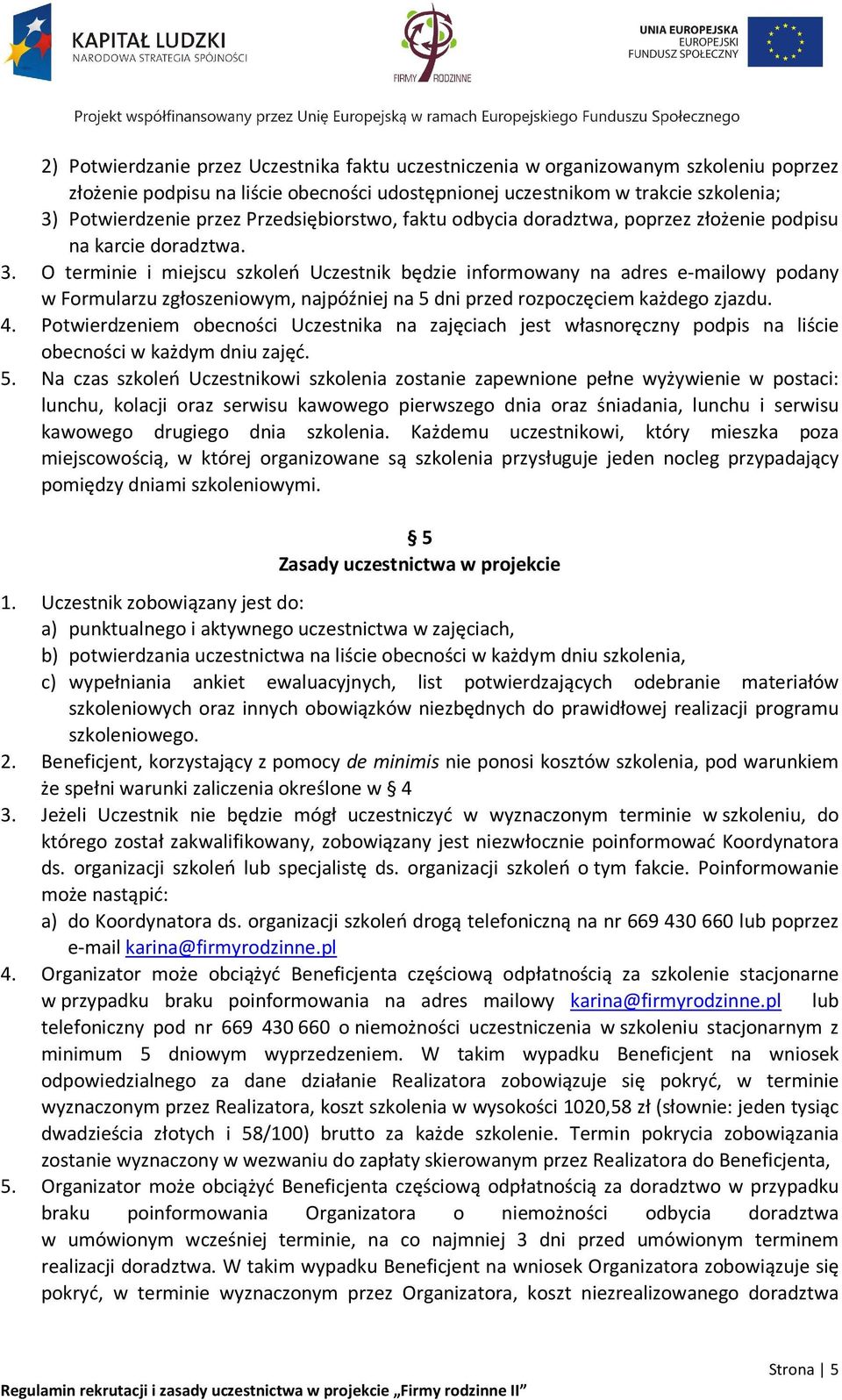 KAPITAŁ LUDZKI
NARODOWA STRATEGIA SPÓJNOŚCI

FIRMY RODZINNE

UNIA EUROPEJSKA
EUROPEJSKI
FUNDUSZ SPOŁECZNY

Projekt współfinansowany przez Unię Europejską w ramach Europejskiego Funduszu Społecznego

2) Potwierdzanie przez Uczestnika faktu uczestniczenia w organizowanym szkoleniu poprzez złożenie podpisu na liście obecności udostępnionej uczestnikom w trakcie szkolenia;
3) Potwierdzenie przez Przedsiębiorstwo, faktu odbycia doradztwa, poprzez złożenie podpisu na karcie doradztwa.
3. O terminie i miejscu szkoleń Uczestnik będzie informowany na adres e-mailowy podany w Formularzu zgłoszeniowym, najpóźniej na 5 dni przed rozpoczęciem każdego zjazdu.
4. Potwierdzeniem obecności Uczestnika na zajęciach jest własnoręczny podpis na liście obecności w każdym dniu zajęć.
5. Na czas szkoleń Uczestnikowi szkolenia zostanie zapewnione pełne wyżywienie w postaci: lunchu, kolacji oraz serwisu kawowego pierwszego dnia oraz śniadania, lunchu i serwisu kawowego drugiego dnia szkolenia. Każdemu uczestnikowi, który mieszka poza miejscowością, w której organizowane są szkolenia przysługuje jeden nocleg przypadający pomiędzy dniami szkoleniowymi.

§ 5
Zasady uczestnictwa w projekcie

1. Uczestnik zobowiązany jest do:
a) punktualnego i aktywnego uczestnictwa w zajęciach,
b) potwierdzania uczestnictwa na liście obecności w każdym dniu szkolenia,
c) wypełniania ankiet ewaluacyjnych, list potwierdzających odebranie materiałów szkoleniowych oraz innych obowiązków niezbędnych do prawidłowej realizacji programu szkoleniowego.
2. Beneficjent, korzystający z pomocy de minimis nie ponosi kosztów szkolenia, pod warunkiem że spełni warunki zaliczenia określone w § 4
3. Jeżeli Uczestnik nie będzie mógł uczestniczyć w wyznaczonym terminie w szkoleniu, do którego został zakwalifikowany, zobowiązany jest niezwłocznie poinformować Koordynatora ds. organizacji szkoleń lub specjalistę ds. organizacji szkoleń o tym fakcie. Poinformowanie może nastąpić:
a) do Koordynatora ds. organizacji szkoleń drogą telefoniczną na nr 669 430 660 lub poprzez e-mail karina@firmyrodzinne.pl
4. Organizator może obciążyć Beneficjenta częściową odpłatnością za szkolenie stacjonarne w przypadku braku poinformowania na adres mailowy karina@firmyrodzinne.pl lub telefoniczny pod nr 669 430 660 o niemożności uczestniczenia w szkoleniu stacjonarnym z minimum 5 dniowym wyprzedzeniem. W takim wypadku Beneficjent na wniosek odpowiedzialnego za dane działanie Realizatora zobowiązuje się pokryć, w terminie wyznaczonym przez Realizatora, koszt szkolenia w wysokości 1020,58 zł (słownie: jeden tysiąc dwadzieścia złotych i 58/100) brutto za każde szkolenie. Termin pokrycia zobowiązania zostanie wyznaczony w wezwaniu do zapłaty skierowanym przez Realizatora do Beneficjenta,
5. Organizator może obciążyć Beneficjenta częściową odpłatnością za doradztwo w przypadku braku poinformowania Organizatora o niemożności odbycia doradztwa w umówionym wcześniej terminie, na co najmniej 3 dni przed umówionym terminem realizacji doradztwa. W takim wypadku Beneficjent na wniosek Organizatora zobowiązuje się pokryć, w terminie wyznaczonym przez Organizatora, koszt niezrealizowanego doradztwa

Strona | 5
Regulamin rekrutacji i zasady uczestnictwa w projekcie „Firmy rodzinne II”